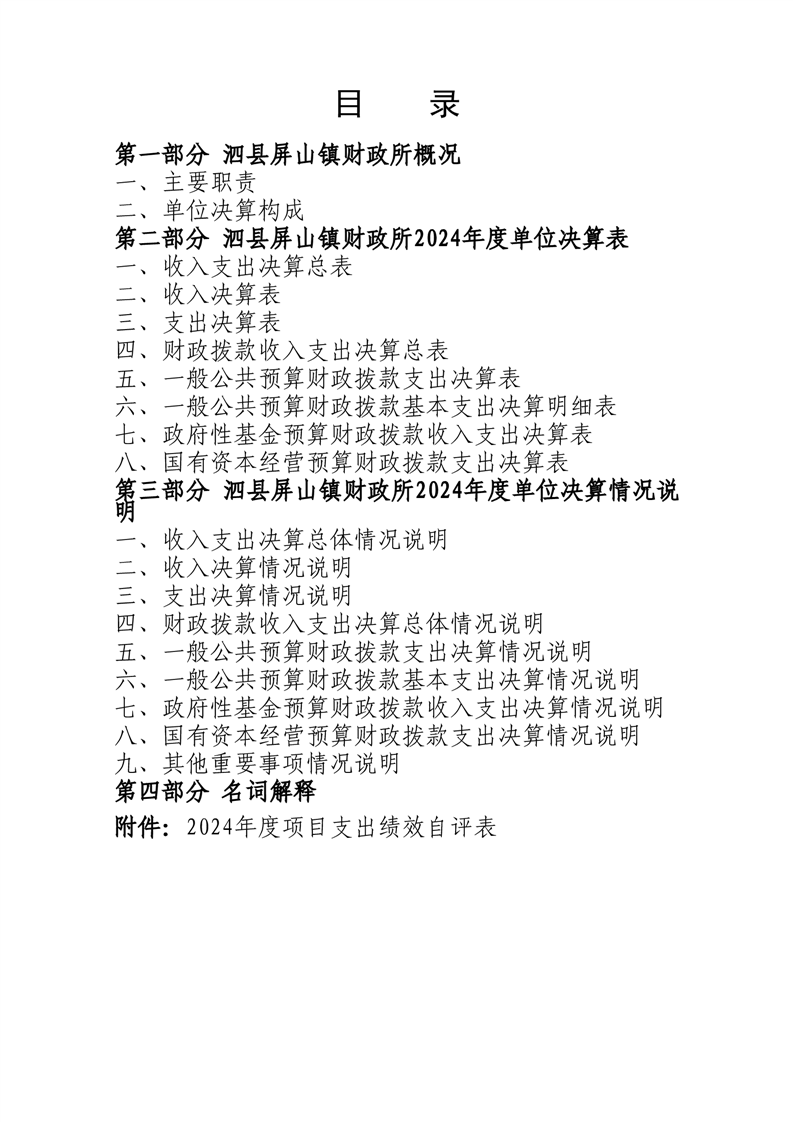 目　录

第一部分 泗县屏山镇财政所概况
一、主要职责
二、单位决算构成
第二部分 泗县屏山镇财政所2024年度单位决算表
一、收入支出决算总表
二、收入决算表
三、支出决算表
四、财政拨款收入支出决算总表
五、一般公共预算财政拨款支出决算表
六、一般公共预算财政拨款基本支出决算明细表
七、政府性基金预算财政拨款收入支出决算表
八、国有资本经营预算财政拨款支出决算表
第三部分 泗县屏山镇财政所2024年度单位决算情况说明
一、收入支出决算总体情况说明
二、收入决算情况说明
三、支出决算情况说明
四、财政拨款收入支出决算总体情况说明
五、一般公共预算财政拨款支出决算情况说明
六、一般公共预算财政拨款基本支出决算情况说明
七、政府性基金预算财政拨款收入支出决算情况说明
八、国有资本经营预算财政拨款支出决算情况说明
九、其他重要事项情况说明
第四部分 名词解释
附件：2024年度项目支出绩效自评表